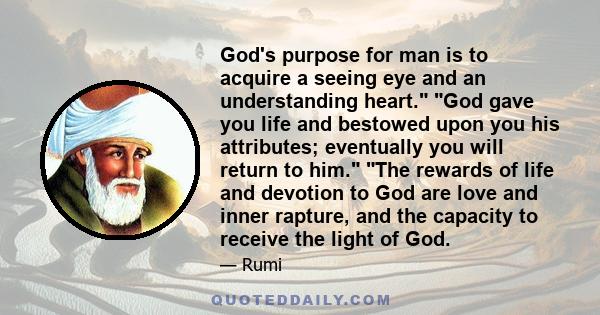 God's purpose for man is to acquire a seeing eye and an understanding heart." "God gave you life and bestowed upon you his attributes; eventually you will return to him." "The rewards of life and devotion to God are love and inner rapture, and the capacity to receive the light of God.

— Rumi

QUOTEDDAILY.COM